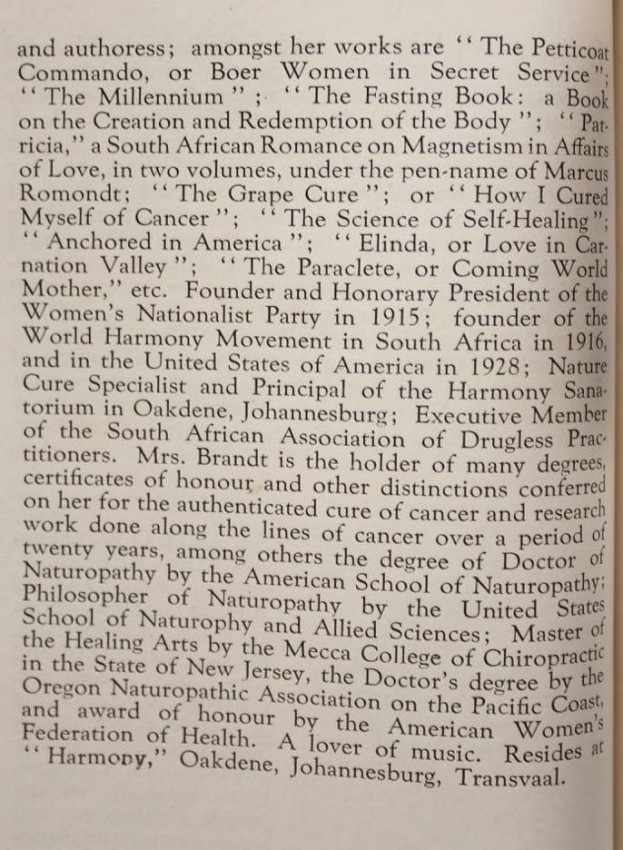 and authoress; amongst her works are "The Petticoat Commando, or Boer Women in Secret Service"; "The Millennium"; "The Fasting Book: a Book on the Creation and Redemption of the Body"; "Patricia," a South African Romance on Magnetism in Affairs of Love, in two volumes, under the pen-name of Marcus Romondt; "The Grape Cure"; or "How I Cured Myself of Cancer"; "The Science of Self-Healing"; "Anchored in America"; "Elinda, or Love in Carnation Valley"; "The Paraclete, or Coming World Mother," etc. Founder and Honorary President of the Women's Nationalist Party in 1915; founder of the World Harmony Movement in South Africa in 1916, and in the United States of America in 1928; Nature Cure Specialist and Principal of the Harmony Sanatorium in Oakdene, Johannesburg; Executive Member of the South African Association of Drugless Practitioners. Mrs. Brandt is the holder of many degrees, certificates of honour and other distinctions conferred on her for the authenticated cure of cancer and research work done along the lines of cancer over a period of twenty years, among others the degree of Doctor of Naturopathy by the American School of Naturopathy; Philosopher of Naturopathy by the United States School of Naturophy and Allied Sciences; Master of the Healing Arts by the Mecca College of Chiropractic in the State of New Jersey, the Doctor's degree by the Oregon Naturopathic Association on the Pacific Coast, and award of honour by the American Women's Federation of Health. A lover of music. Resides at "Harmony," Oakdene, Johannesburg, Transvaal.